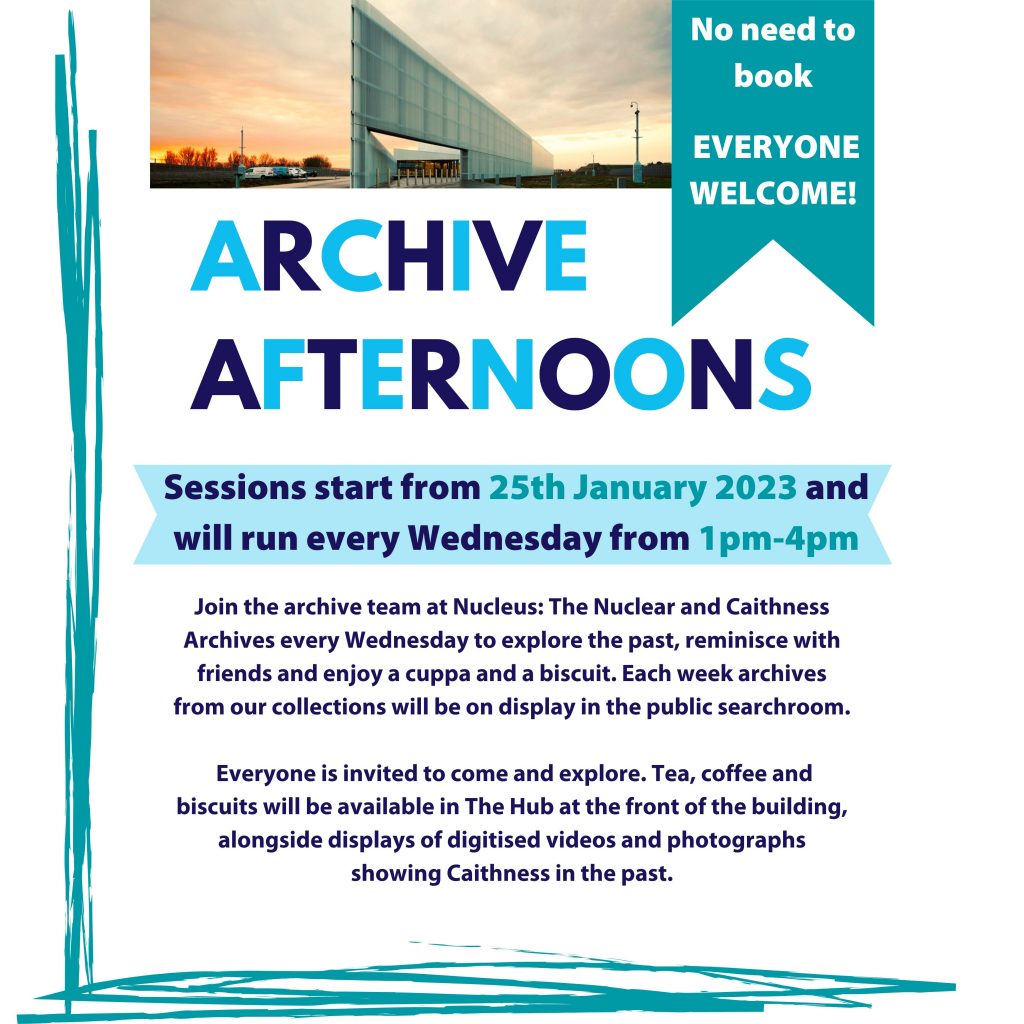 No need to book

EVERYONE WELCOME!

ARCHIVE AFTERNOONS

Sessions start from 25th January 2023 and will run every Wednesday from 1pm-4pm

Join the archive team at Nucleus: The Nuclear and Caithness Archives every Wednesday to explore the past, reminisce with friends and enjoy a cuppa and a biscuit. Each week archives from our collections will be on display in the public searchroom.

Everyone is invited to come and explore. Tea, coffee and biscuits will be available in The Hub at the front of the building, alongside displays of digitised videos and photographs showing Caithness in the past.